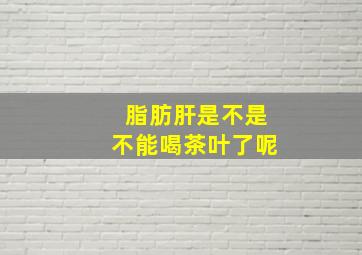 脂肪肝是不是
不能喝茶叶了呢